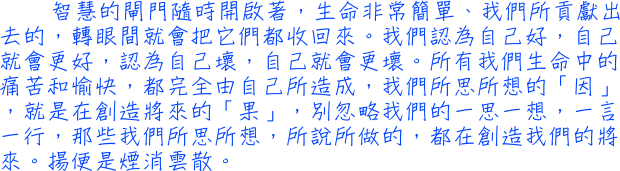 智慧的閘門隨時開啟著，生命非常簡單、我們所貢獻出去的，轉眼間就會把它們都收回來。我們認為自己好，自己就會更好，認為自己壞，自己就會更壞。所有我們生命中的痛苦和愉快，都完全由自己所造成，我們所思所想的「因」，就是在創造將來的「果」，別忽略我們的一思一想，一言一行，那些我們所思所想，所說所做的，都在創造我們的將來。揚便是煙消雲散。